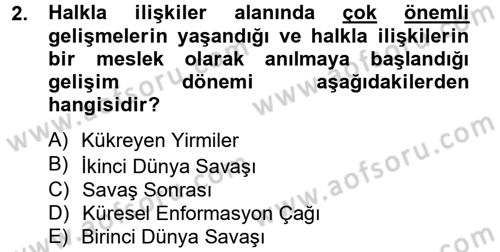 2. Halkla ilişkiler alanında çok önemli gelişmelerin yaşandığı ve halkla ilişkilerin bir meslek olarak anılmaya başlandığı gelişim dönemi aşağıdakilerden hangisidir?

A) Kükreyen Yirmiler
B) İkinci Dünya Savaşı
C) Savaş Sonrası
D) Küresel Enformasyon Çağı
E) Birinci Dünya Savaşı

www.aofsoru.com